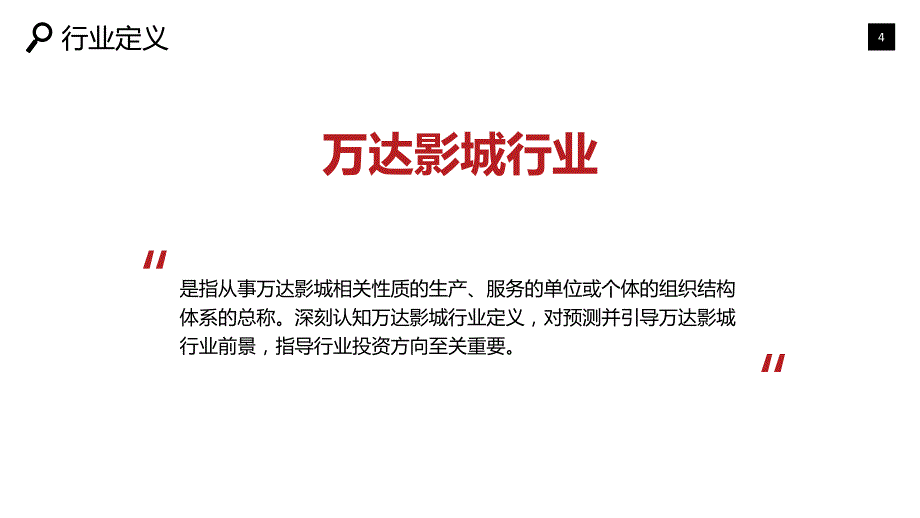 行业定义

4

万达影城行业

"

是指从事万达影城相关性质的生产、服务的单位或个体的组织结构体系的总称。深刻认知万达影城行业定义，对预测并引导万达影城行业前景，指导行业投资方向至关重要。

"